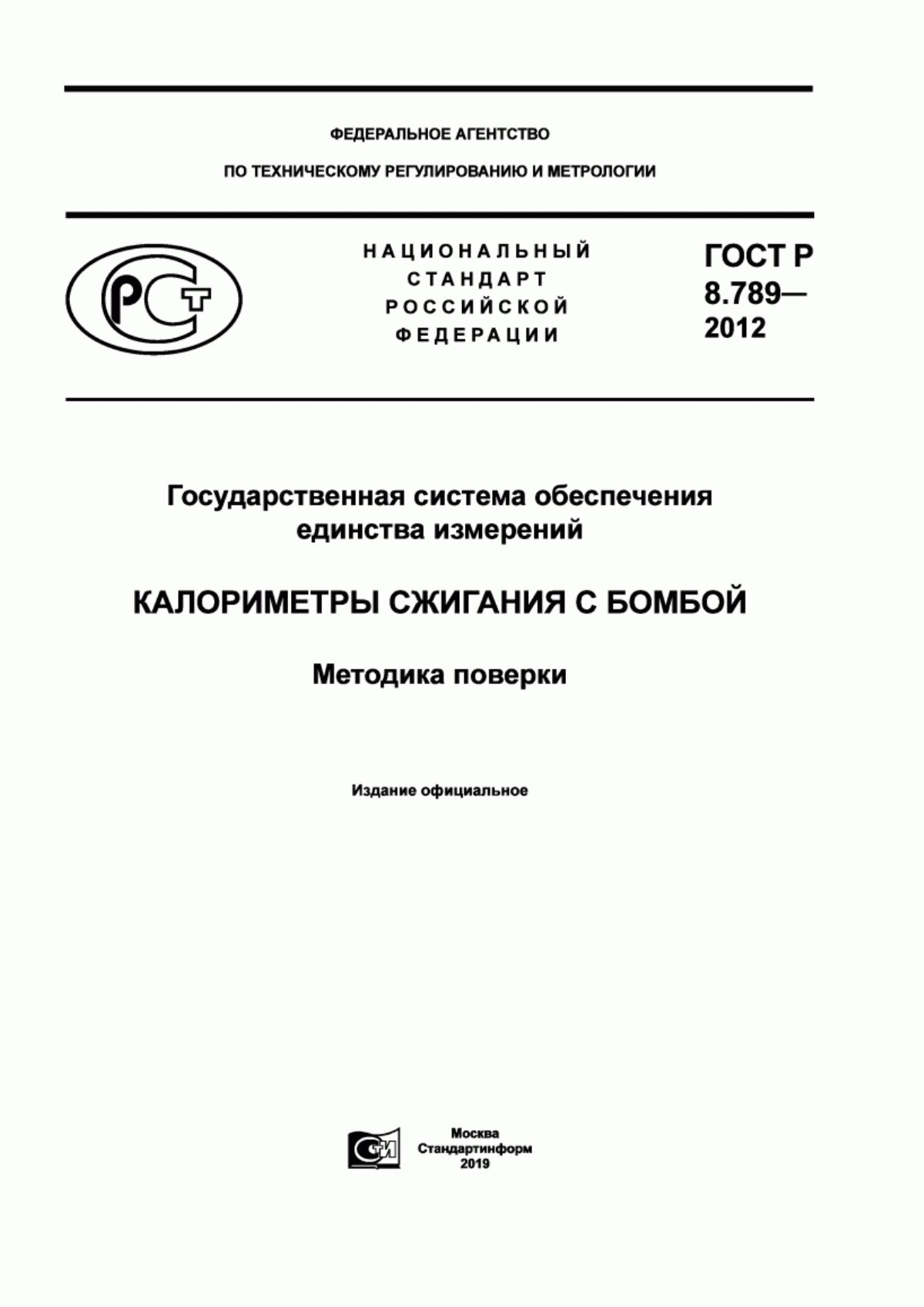 ФЕДЕРАЛЬНОЕ АГЕНТСТВО

ПО ТЕХНИЧЕСКОМУ РЕГУЛИРОВАНИЮ И МЕТРОЛОГИИ

РСТ

НАЦИОНАЛЬНЫЙ СТАНДАРТ РОССИЙСКОЙ ФЕДЕРАЦИИ

ГОСТ Р 8.789— 2012

Государственная система обеспечения единства измерений

КАЛОРИМЕТРЫ СЖИГАНИЯ С БОМБОЙ

Методика поверки

Издание официальное

СИ

Москва
Стандартинформ
2019